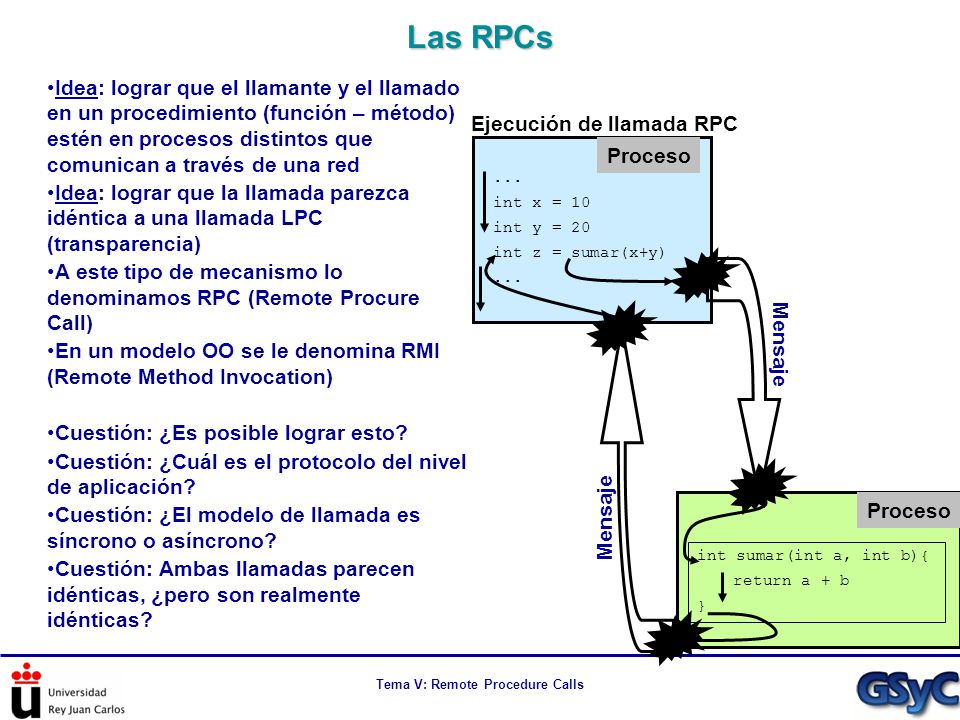 Las RPCs

•Idea: lograr que el llamante y el llamado en un procedimiento (función – método) estén en procesos distintos que comunican a través de una red

•Idea: lograr que la llamada parezca idéntica a una llamada LPC (transparencia)

•A este tipo de mecanismo lo denominamos RPC (Remote Procure Call)

•En un modelo OO se le denomina RMI (Remote Method Invocation)

•Cuestión: ¿Es posible lograr esto?

•Cuestión: ¿Cuál es el protocolo del nivel de aplicación?

•Cuestión: ¿El modelo de llamada es síncrono o asíncrono?

•Cuestión: Ambas llamadas parecen idénticas, ¿pero son realmente idénticas?

Ejecución de llamada RPC

Proceso

...
int x = 10
int y = 20
int z = sumar(x+y)
...

Mensaje

Mensaje

Proceso

int sumar(int a, int b){
return a + b
}

Universidad Rey Juan Carlos

Tema V: Remote Procedure Calls

GSyC